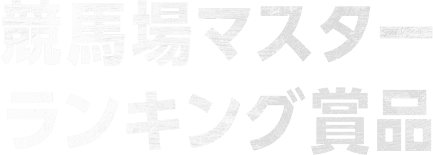 競馬場マスター
ランキング賞品